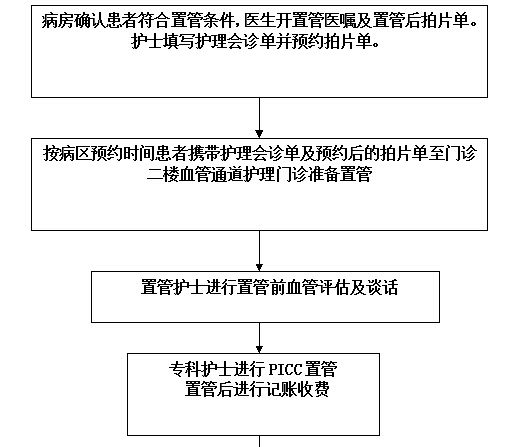 病房确认患者符合置管条件，医生开置管医嘱及置管后拍片单。护士填写护理会诊单并预约拍片单。

按病区预约时间患者携带护理会诊单及预约后的拍片单至门诊二楼血管通道护理门诊准备置管

置管护士进行置管前血管评估及谈话

专科护士进行 PICC 置管
置管后进行记账收费